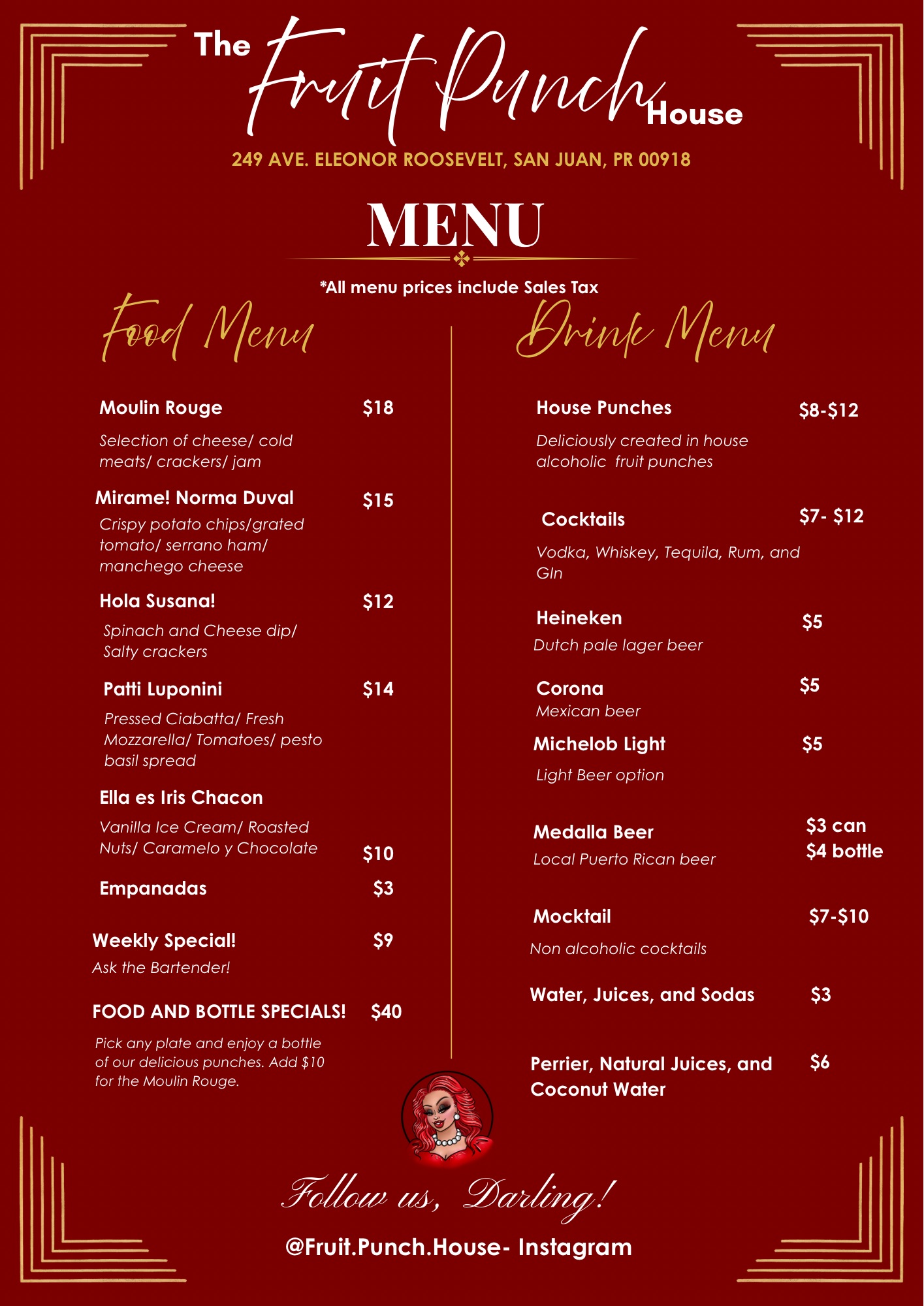 The Fruit Punch House

249 AVE. ELEONOR ROOSEVELT, SAN JUAN, PR 00918

MENU

*All menu prices include Sales Tax

Food Menu

Moulin Rouge $18
Selection of cheese/ cold meats/ crackers/ jam

Mirame! Norma Duval $15
Crispy potato chips/grated tomato/ serrano ham/ manchego cheese

Hola Susana! $12
Spinach and Cheese dip/ Salty crackers

Patti Luponini $14
Pressed Ciabatta/ Fresh Mozzarella/ Tomatoes/ pesto basil spread

Ella es Iris Chacon
Vanilla Ice Cream/ Roasted Nuts/ Caramelo y Chocolate $10

Empanadas $3

Weekly Special! $9
Ask the Bartender!

FOOD AND BOTTLE SPECIALS! $40
Pick any plate and enjoy a bottle of our delicious punches. Add $10 for the Moulin Rouge.

Drink Menu

House Punches $8-$12
Deliciously created in house alcoholic fruit punches

Cocktails $7- $12
Vodka, Whiskey, Tequila, Rum, and GIn

Heineken $5
Dutch pale lager beer

Corona $5
Mexican beer

Michelob Light $5
Light Beer option

Medalla Beer $3 can $4 bottle
Local Puerto Rican beer

Mocktail $7-$10
Non alcoholic cocktails

Water, Juices, and Sodas $3

Perrier, Natural Juices, and Coconut Water $6

Follow us, Darling!

@Fruit.Punch.House- Instagram